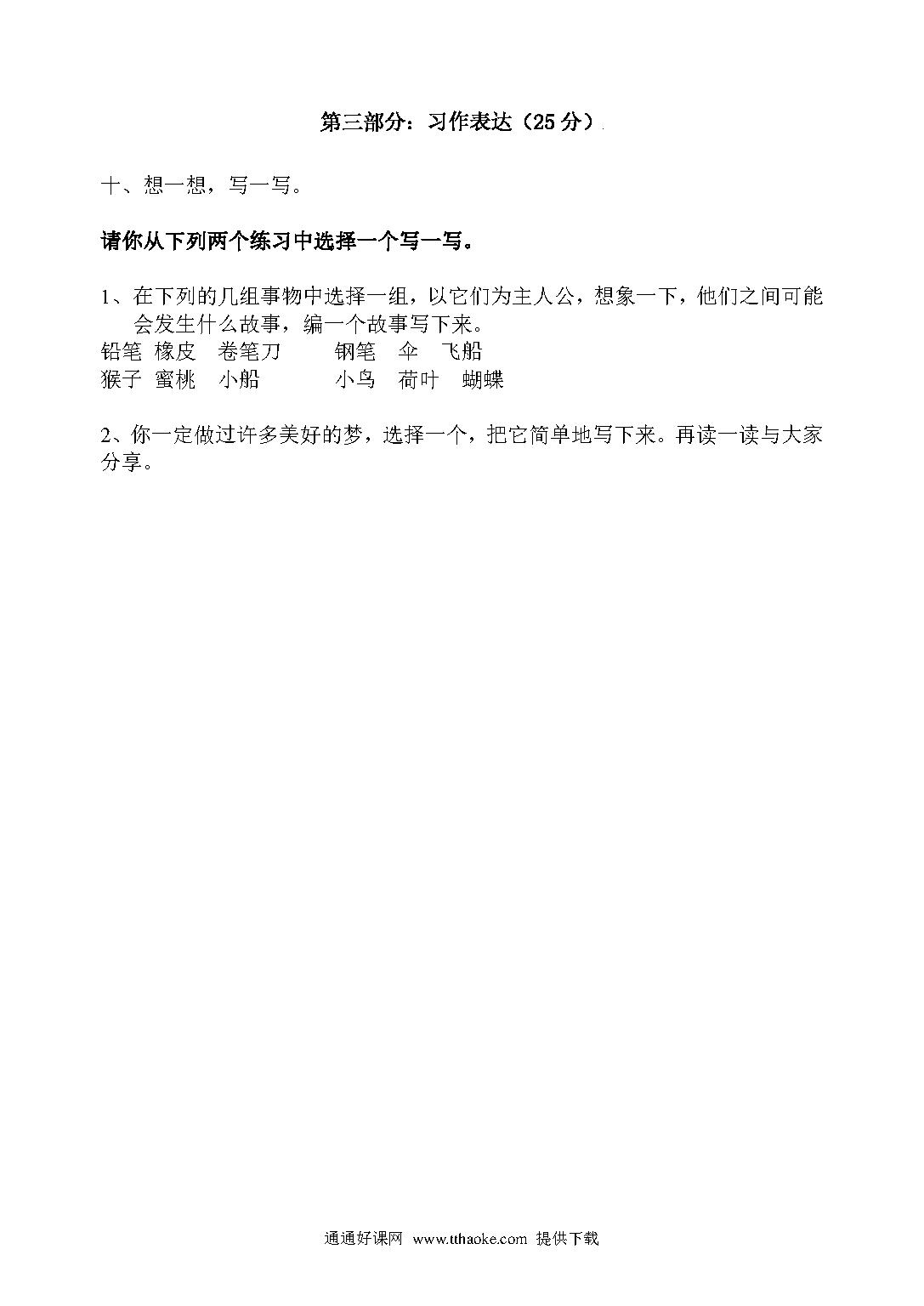 第三部分：习作表达（25 分）

十、想一想，写一写。

请你从下列两个练习中选择一个写一写。

1、在下列的几组事物中选择一组，以它们为主人公，想象一下，他们之间可能会发生什么故事，编一个故事写下来。
铅笔 橡皮 卷笔刀 钢笔 伞 飞船
猴子 蜜桃 小船 小鸟 荷叶 蝴蝶

2、你一定做过许多美好的梦，选择一个，把它简单地写下来。再读一读与大家分享。

通通好课网 www.tthaoke.com 提供下载